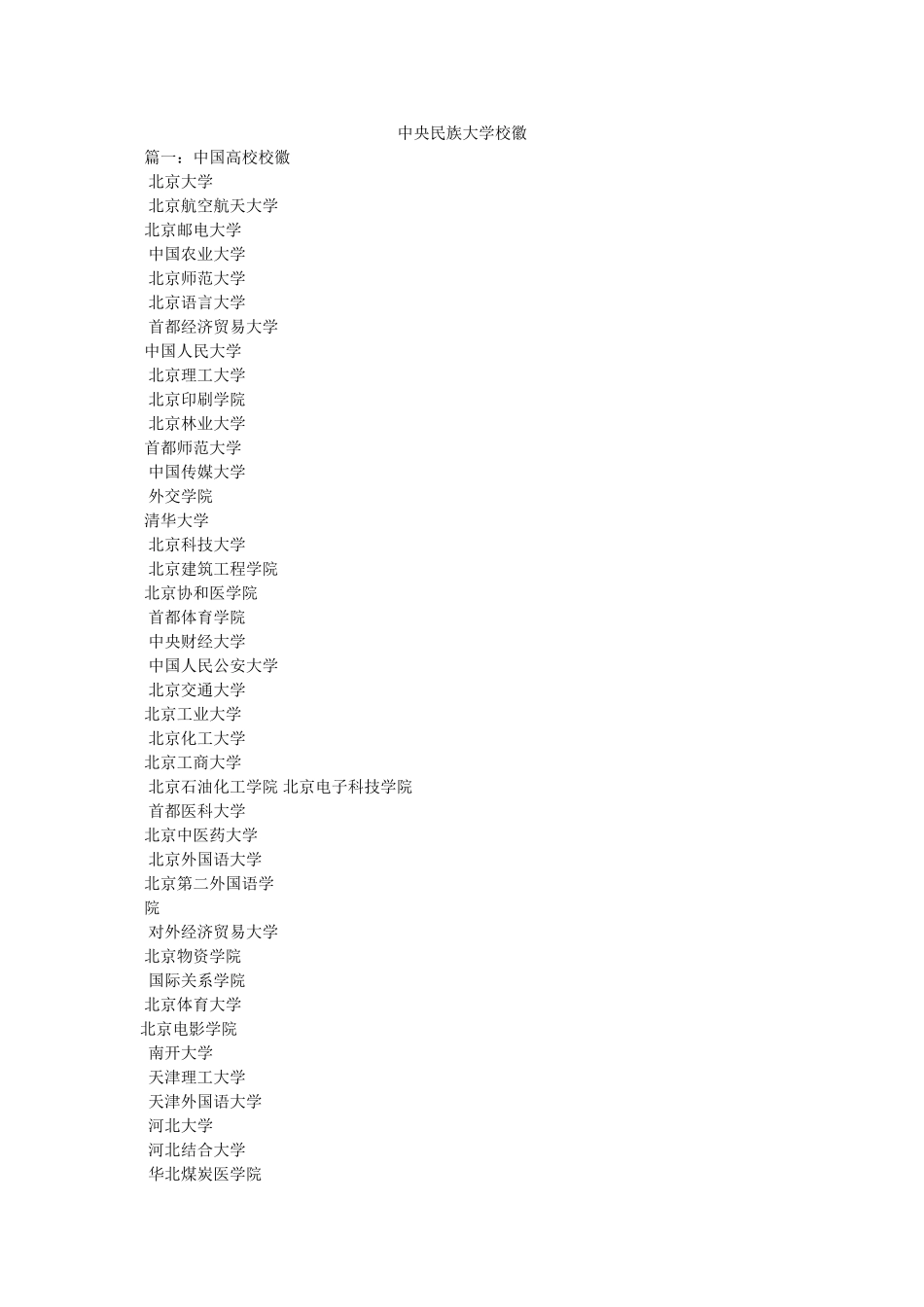 中央民族大学校徽

篇一：中国高校校徽
北京大学
北京航空航天大学
北京邮电大学
中国农业大学
北京师范大学
北京语言大学
首都经济贸易大学
中国人民大学
北京理工大学
北京印刷学院
北京林业大学
首都师范大学
中国传媒大学
外交学院
清华大学
北京科技大学
北京建筑工程学院
北京协和医学院
首都体育学院
中央财经大学
中国人民公安大学
北京交通大学
北京工业大学
北京化工大学
北京工商大学
北京石油化工学院 北京电子科技学院
首都医科大学
北京中医药大学
北京外国语大学
北京第二外国语学院
对外经济贸易大学
北京物资学院
国际关系学院
北京体育大学
北京电影学院
南开大学
天津理工大学
天津外国语大学
河北大学
河北结合大学
华北煤炭医学院